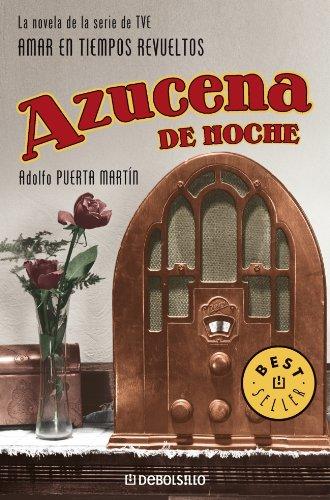 La novela de la serie de TVE
AMAR EN TIEMPOS REVUELTOS

Azucena
DE NOCHE

Adolfo PUERTA MARTÍN

BEST SELLER

DEBOLSILLO